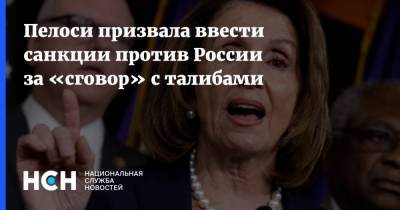 Пелоси призвала ввести санкции против России за «сговор» с талибами

НСН НАЦИОНАЛЬНАЯ СЛУЖБА НОВОСТЕЙ